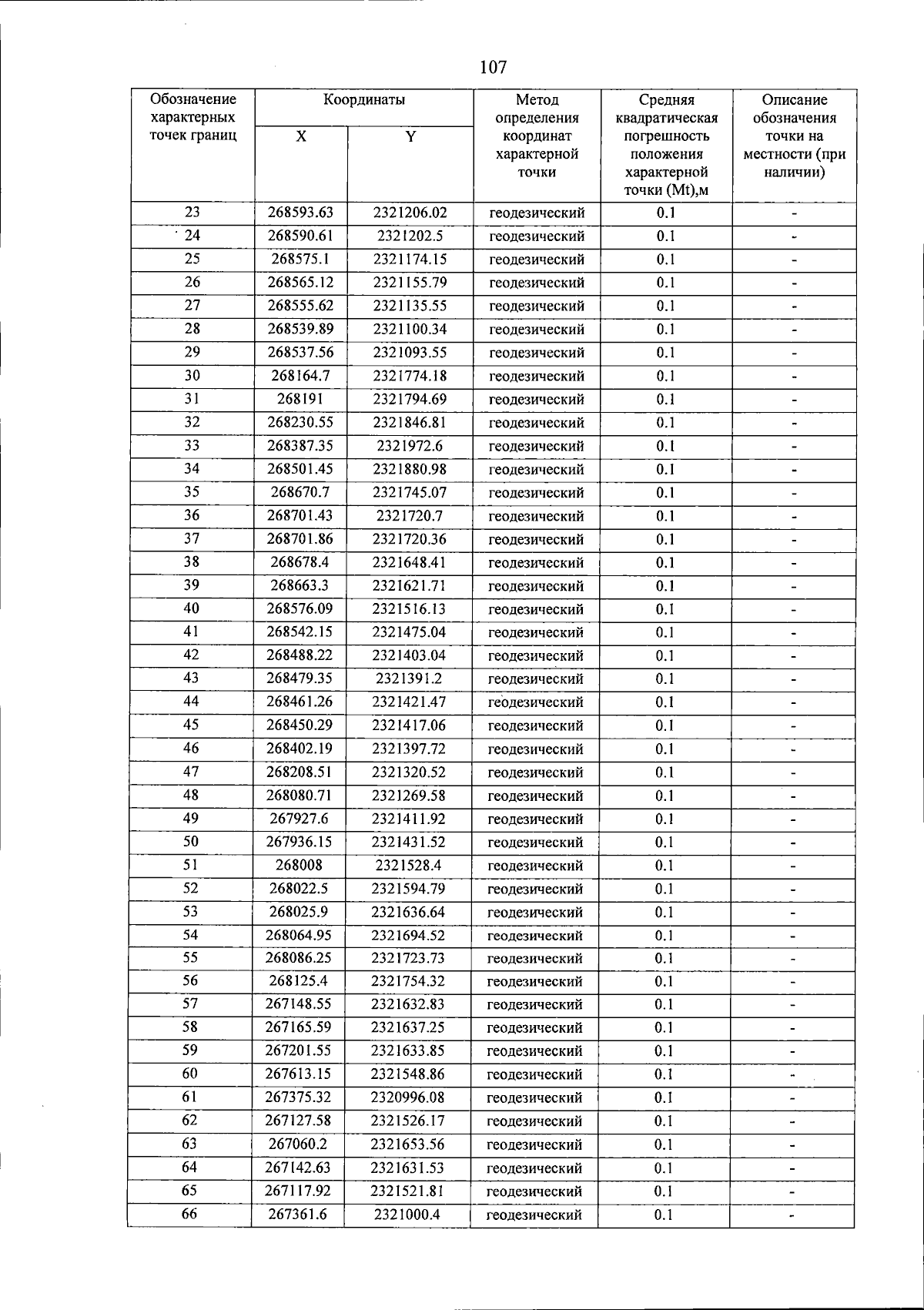 107

| Обозначение характерных точек границ | Координаты X | Координаты Y | Метод определения координат характерной точки | Средняя квадратическая погрешность положения характерной точки (Mt),м | Описание обозначения точки на местности (при наличии) |
|---|---|---|---|---|---|
| 23 | 268593.63 | 2321206.02 | геодезический | 0.1 | - |
| 24 | 268590.61 | 2321202.5 | геодезический | 0.1 | - |
| 25 | 268575.1 | 2321174.15 | геодезический | 0.1 | - |
| 26 | 268565.12 | 2321155.79 | геодезический | 0.1 | - |
| 27 | 268555.62 | 2321135.55 | геодезический | 0.1 | - |
| 28 | 268539.89 | 2321100.34 | геодезический | 0.1 | - |
| 29 | 268537.56 | 2321093.55 | геодезический | 0.1 | - |
| 30 | 268164.7 | 2321774.18 | геодезический | 0.1 | - |
| 31 | 268191 | 2321794.69 | геодезический | 0.1 | - |
| 32 | 268230.55 | 2321846.81 | геодезический | 0.1 | - |
| 33 | 268387.35 | 2321972.6 | геодезический | 0.1 | - |
| 34 | 268501.45 | 2321880.98 | геодезический | 0.1 | - |
| 35 | 268670.7 | 2321745.07 | геодезический | 0.1 | - |
| 36 | 268701.43 | 2321720.7 | геодезический | 0.1 | - |
| 37 | 268701.86 | 2321720.36 | геодезический | 0.1 | - |
| 38 | 268678.4 | 2321648.41 | геодезический | 0.1 | - |
| 39 | 268663.3 | 2321621.71 | геодезический | 0.1 | - |
| 40 | 268576.09 | 2321516.13 | геодезический | 0.1 | - |
| 41 | 268542.15 | 2321475.04 | геодезический | 0.1 | - |
| 42 | 268488.22 | 2321403.04 | геодезический | 0.1 | - |
| 43 | 268479.35 | 2321391.2 | геодезический | 0.1 | - |
| 44 | 268461.26 | 2321421.47 | геодезический | 0.1 | - |
| 45 | 268450.29 | 2321417.06 | геодезический | 0.1 | - |
| 46 | 268402.19 | 2321397.72 | геодезический | 0.1 | - |
| 47 | 268208.51 | 2321320.52 | геодезический | 0.1 | - |
| 48 | 268080.71 | 2321269.58 | геодезический | 0.1 | - |
| 49 | 267927.6 | 2321411.92 | геодезический | 0.1 | - |
| 50 | 267936.15 | 2321431.52 | геодезический | 0.1 | - |
| 51 | 268008 | 2321528.4 | геодезический | 0.1 | - |
| 52 | 268022.5 | 2321594.79 | геодезический | 0.1 | - |
| 53 | 268025.9 | 2321636.64 | геодезический | 0.1 | - |
| 54 | 268064.95 | 2321694.52 | геодезический | 0.1 | - |
| 55 | 268086.25 | 2321723.73 | геодезический | 0.1 | - |
| 56 | 268125.4 | 2321754.32 | геодезический | 0.1 | - |
| 57 | 267148.55 | 2321632.83 | геодезический | 0.1 | - |
| 58 | 267165.59 | 2321637.25 | геодезический | 0.1 | - |
| 59 | 267201.55 | 2321633.85 | геодезический | 0.1 | - |
| 60 | 267613.15 | 2321548.86 | геодезический | 0.1 | - |
| 61 | 267375.32 | 2320996.08 | геодезический | 0.1 | - |
| 62 | 267127.58 | 2321526.17 | геодезический | 0.1 | - |
| 63 | 267060.2 | 2321653.56 | геодезический | 0.1 | - |
| 64 | 267142.63 | 2321631.53 | геодезический | 0.1 | - |
| 65 | 267117.92 | 2321521.81 | геодезический | 0.1 | - |
| 66 | 267361.6 | 2321000.4 | геодезический | 0.1 | - |